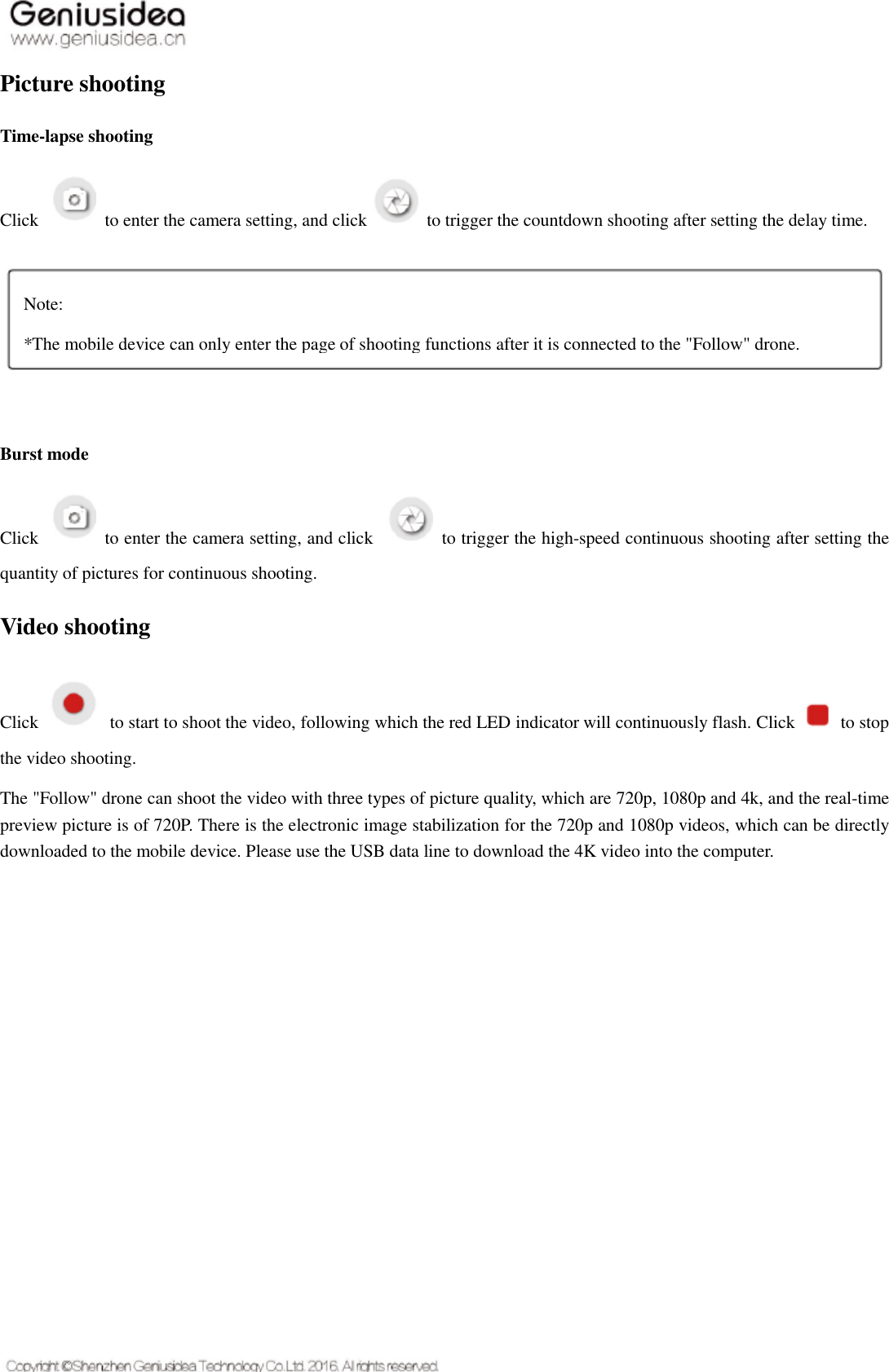 Geniusidea
www.geniusidea.cn

Picture shooting

Time-lapse shooting

Click to enter the camera setting, and click to trigger the countdown shooting after setting the delay time.

Note:

*The mobile device can only enter the page of shooting functions after it is connected to the "Follow" drone.

Burst mode

Click to enter the camera setting, and click to trigger the high-speed continuous shooting after setting the quantity of pictures for continuous shooting.

Video shooting

Click to start to shoot the video, following which the red LED indicator will continuously flash. Click to stop the video shooting.

The "Follow" drone can shoot the video with three types of picture quality, which are 720p, 1080p and 4k, and the real-time preview picture is of 720P. There is the electronic image stabilization for the 720p and 1080p videos, which can be directly downloaded to the mobile device. Please use the USB data line to download the 4K video into the computer.

Copyright ©Shenzhen Geniusidea Technology Co.Ltd. 2016. All rights reserved.